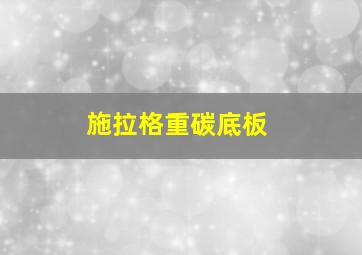 施拉格重碳底板